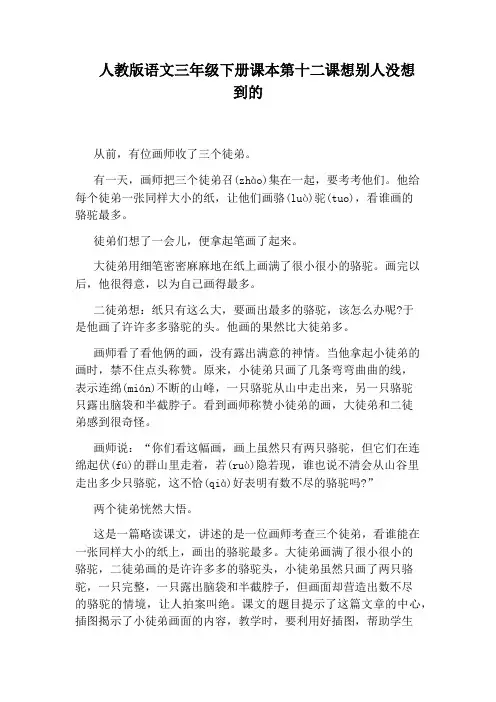 人教版语文三年级下册课本第十二课想别人没想到的

从前，有位画师收了三个徒弟。

有一天，画师把三个徒弟召(zhào)集在一起，要考考他们。他给每个徒弟一张同样大小的纸，让他们画骆(luò)驼(tuo)，看谁画的骆驼最多。

徒弟们想了一会儿，便拿起笔画了起来。

大徒弟用细笔密密麻麻地在纸上画满了很小很小的骆驼。画完以后，他很得意，以为自己画得最多。

二徒弟想：纸只有这么大，要画出最多的骆驼，该怎么办呢?于是他画了许许多多骆驼的头。他画的果然比大徒弟多。

画师看了看他俩的画，没有露出满意的神情。当他拿起小徒弟的画时，禁不住点头称赞。原来，小徒弟只画了几条弯弯曲曲的线，表示连绵(mián)不断的山峰，一只骆驼从山中走出来，另一只骆驼只露出脑袋和半截脖子。看到画师称赞小徒弟的画，大徒弟和二徒弟感到很奇怪。

画师说："你们看这幅画，画上虽然只有两只骆驼，但它们在连绵起伏(fú)的群山里走着，若(ruò)隐若现，谁也说不清会从山谷里走出多少只骆驼，这不恰(qià)好表明有数不尽的骆驼吗?"

两个徒弟恍然大悟。

这是一篇略读课文，讲述的是一位画师考查三个徒弟，看谁能在一张同样大小的纸上，画出的骆驼最多。大徒弟画满了很小很小的骆驼，二徒弟画的是许许多多的骆驼头，小徒弟虽然只画了两只骆驼，一只完整，一只露出脑袋和半截脖子，但画面却营造出数不尽的骆驼的情境，让人拍案叫绝。课文的题目提示了这篇文章的中心，插图揭示了小徒弟画面的内容，教学时，要利用好插图，帮助学生